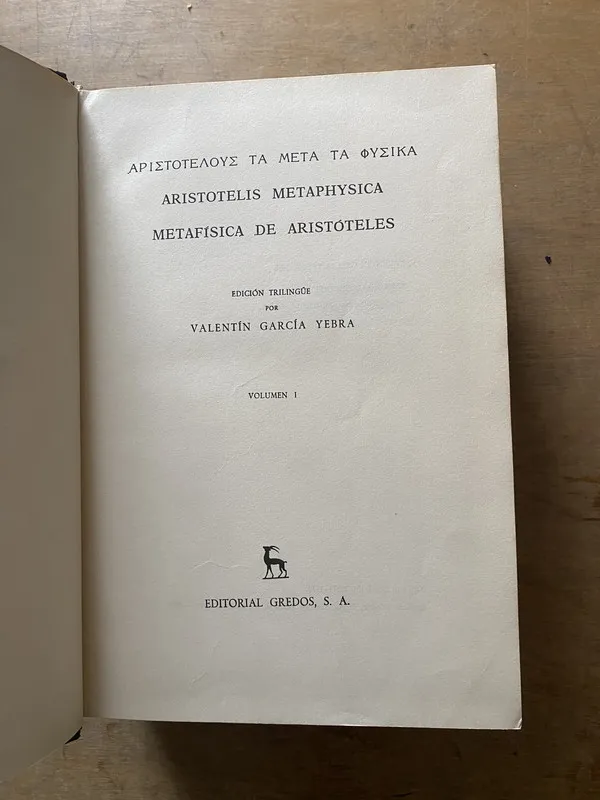 ΑΡΙΣΤΟΤΕΛΟΥΣ ΤΑ ΜΕΤΑ ΤΑ ΦΥΣΙΚΑ
ARISTOTELIS METAPHYSICA
METAFÍSICA DE ARISTÓTELES

EDICIÓN TRILINGÜE
POR
VALENTÍN GARCÍA YEBRA

VOLUMEN I

EDITORIAL GREDOS, S. A.